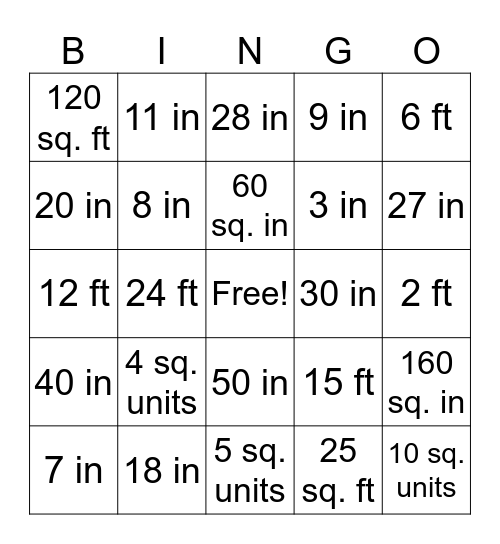 | B | I | N | G | O |
|---|---|---|---|---|
| 120 sq. ft | 11 in | 28 in | 9 in | 6 ft |
| 20 in | 8 in | 60 sq. in | 3 in | 27 in |
| 12 ft | 24 ft | Free! | 30 in | 2 ft |
| 40 in | 4 sq. units | 50 in | 15 ft | 160 sq. in |
| 7 in | 18 in | 5 sq. units | 25 sq. ft | 10 sq. units |